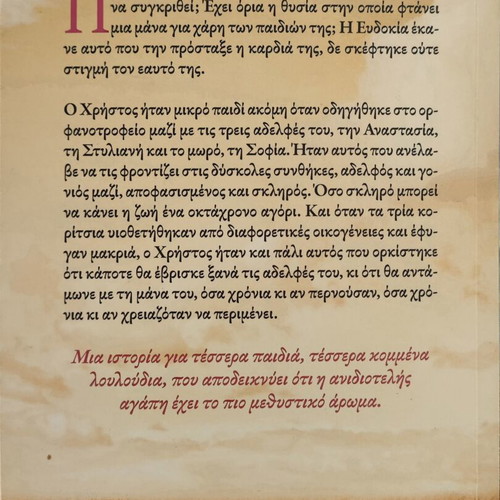 Π να συγκριθεί; Έχει όρια η θυσία στην οποία φτάνει μια μάνα για χάρη των παιδιών της; Η Ευδοκία έκανε αυτό που την πρόσταξε η καρδιά της, δε σκέφτηκε ούτε στιγμή τον εαυτό της.

Ο Χρήστος ήταν μικρό παιδί ακόμη όταν οδηγήθηκε στο ορφανοτροφείο μαζί με τις τρεις αδελφές του, την Αναστασία, τη Στυλιανή και το μωρό, τη Σοφία. Ήταν αυτός που ανέλαβε να τις φροντίζει στις δύσκολες συνθήκες, αδελφός και γονιός μαζί, αποφασισμένος και σκληρός. Όσο σκληρό μπορεί να κάνει η ζωή ένα οκτάχρονο αγόρι. Και όταν τα τρία κορίτσια υιοθετήθηκαν από διαφορετικές οικογένειες και έφυγαν μακριά, ο Χρήστος ήταν και πάλι αυτός που ορκίστηκε ότι κάποτε θα έβρισκε ξανά τις αδελφές του, κι ότι θα αντάμωνε με τη μάνα του, όσα χρόνια κι αν περνούσαν, όσα χρόνια κι αν χρειαζόταν να περιμένει.

Μια ιστορία για τέσσερα παιδιά, τέσσερα κομμένα λουλούδια, που αποδεικνύει ότι η ανιδιοτελής αγάπη έχει το πιο μεθυστικό άρωμα.